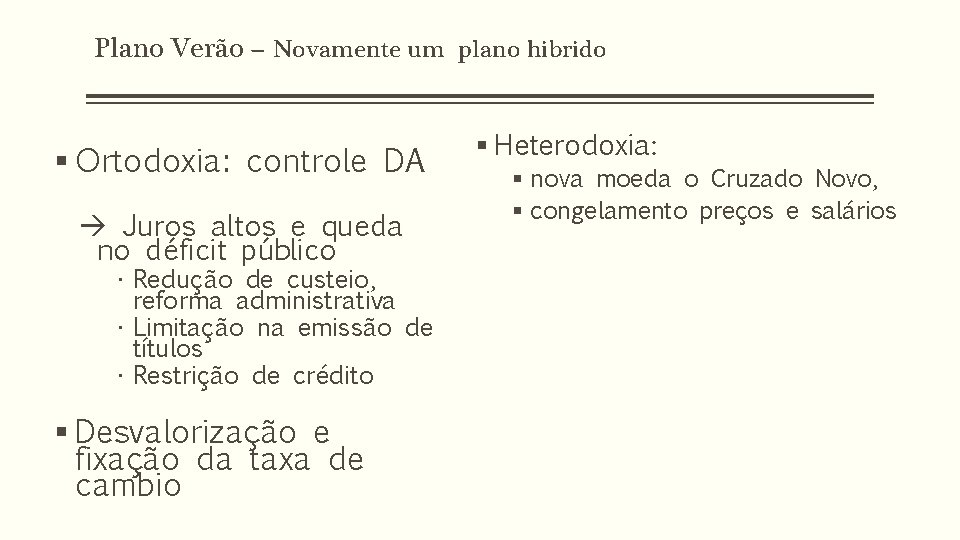 Plano Verão – Novamente um plano hibrido

▪ Ortodoxia: controle DA

→ Juros altos e queda no déficit público

· Redução de custeio, reforma administrativa
· Limitação na emissão de títulos
· Restrição de crédito

▪ Desvalorização e fixação da taxa de cambio

▪ Heterodoxia:

▪ nova moeda o Cruzado Novo,
▪ congelamento preços e salários